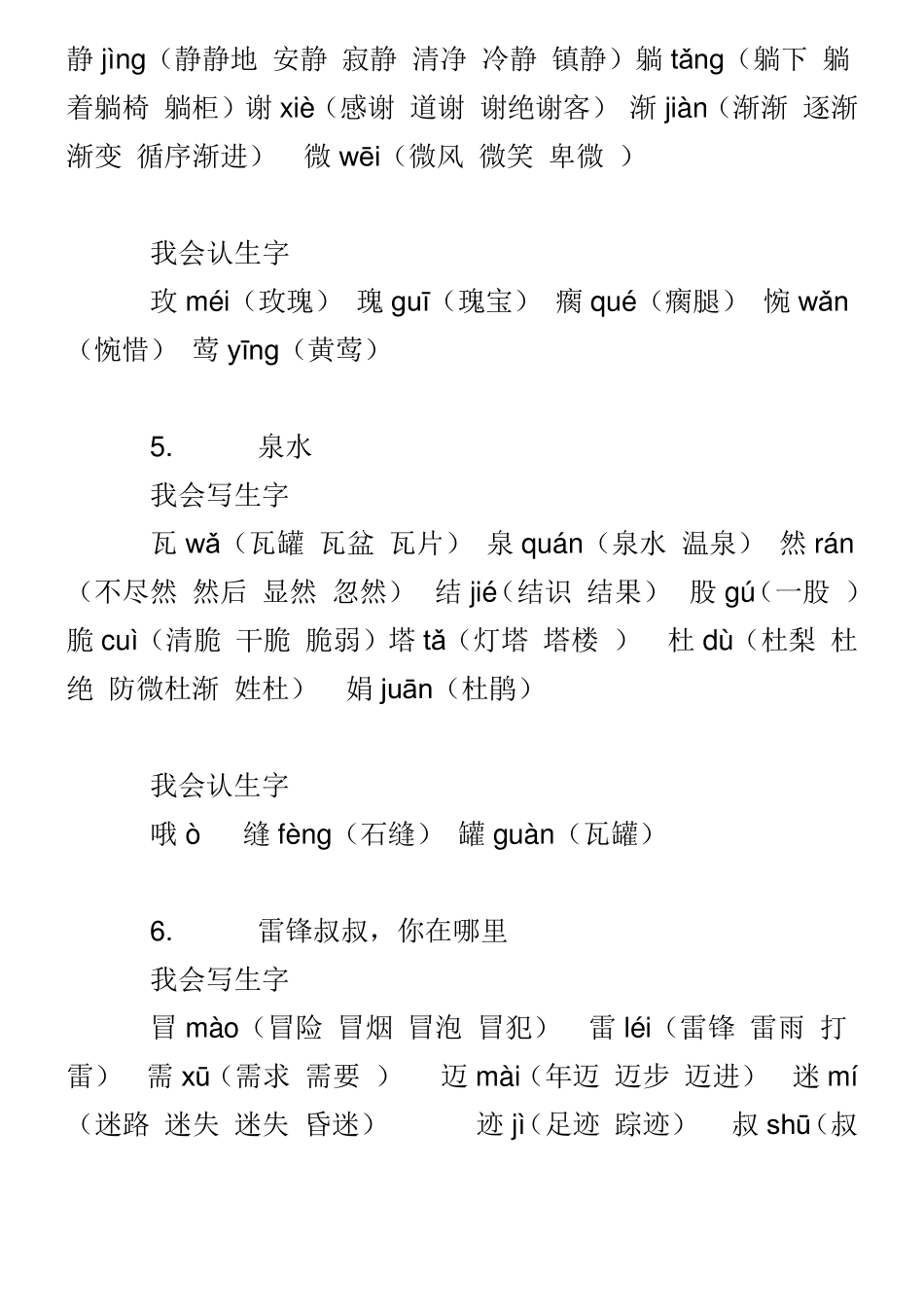 静 jìng（静静地 安静 寂静 清净 冷静 镇静）躺 tǎng（躺下 躺着躺椅 躺柜）谢 xiè（感谢 道谢 谢绝谢客） 渐 jiàn（渐渐 逐渐 渐变 循序渐进） 微 wēi（微风 微笑 卑微 ）

我会认生字

玫 méi（玫瑰） 瑰 guī（瑰宝） 瘸 qué（瘸腿） 惋 wǎn（惋惜） 莺 yīng（黄莺）

5. 泉水

我会写生字

瓦 wǎ（瓦罐 瓦盆 瓦片） 泉 quán（泉水 温泉） 然 rán（不尽然 然后 显然 忽然） 结 jié（结识 结果） 股 gú（一股 ）脆 cuì（清脆 干脆 脆弱）塔 tǎ（灯塔 塔楼 ） 杜 dù（杜梨 杜绝 防微杜渐 姓杜） 娟 juān（杜鹃）

我会认生字

哦 ò 缝 fèng（石缝） 罐 guàn（瓦罐）

6. 雷锋叔叔，你在哪里

我会写生字

冒 mào（冒险 冒烟 冒泡 冒犯） 雷 léi（雷锋 雷雨 打雷） 需 xū（需求 需要 ） 迈 mài（年迈 迈步 迈进） 迷 mí（迷路 迷失 迷失 昏迷） 迹 jì（足迹 踪迹） 叔 shū（叔